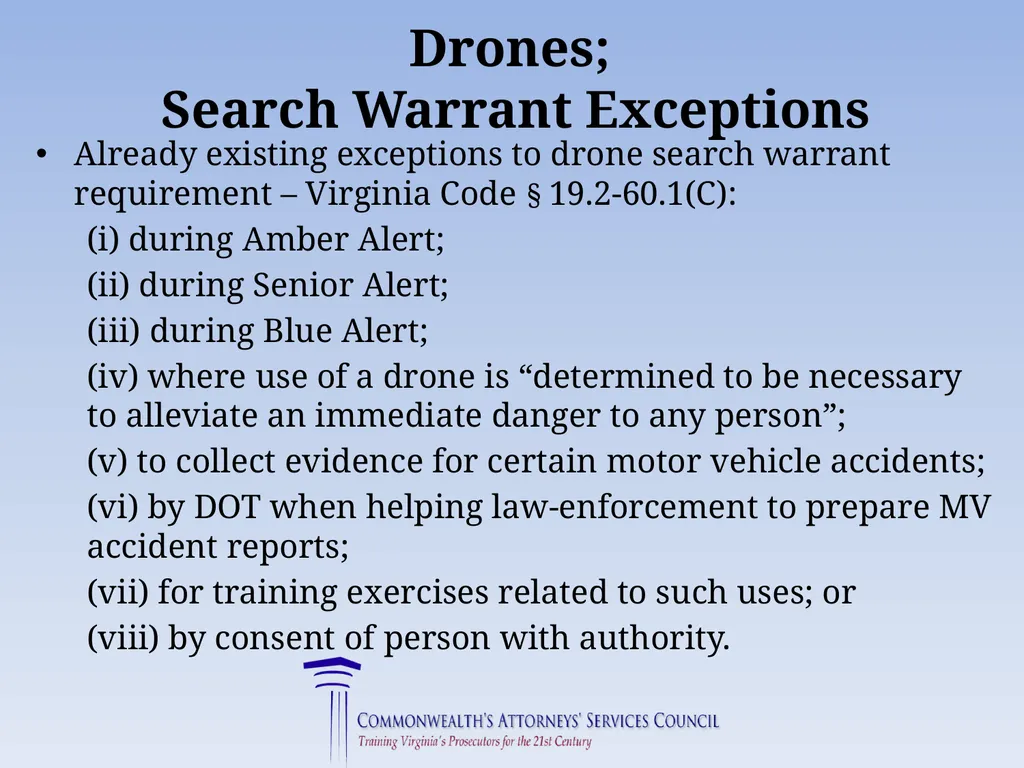 Drones;
Search Warrant Exceptions

• Already existing exceptions to drone search warrant requirement – Virginia Code § 19.2-60.1(C):

(i) during Amber Alert;

(ii) during Senior Alert;

(iii) during Blue Alert;

(iv) where use of a drone is “determined to be necessary to alleviate an immediate danger to any person”;

(v) to collect evidence for certain motor vehicle accidents;

(vi) by DOT when helping law-enforcement to prepare MV accident reports;

(vii) for training exercises related to such uses; or

(viii) by consent of person with authority.

COMMONWEALTH'S ATTORNEYS' SERVICES COUNCIL
Training Virginia's Prosecutors for the 21st Century